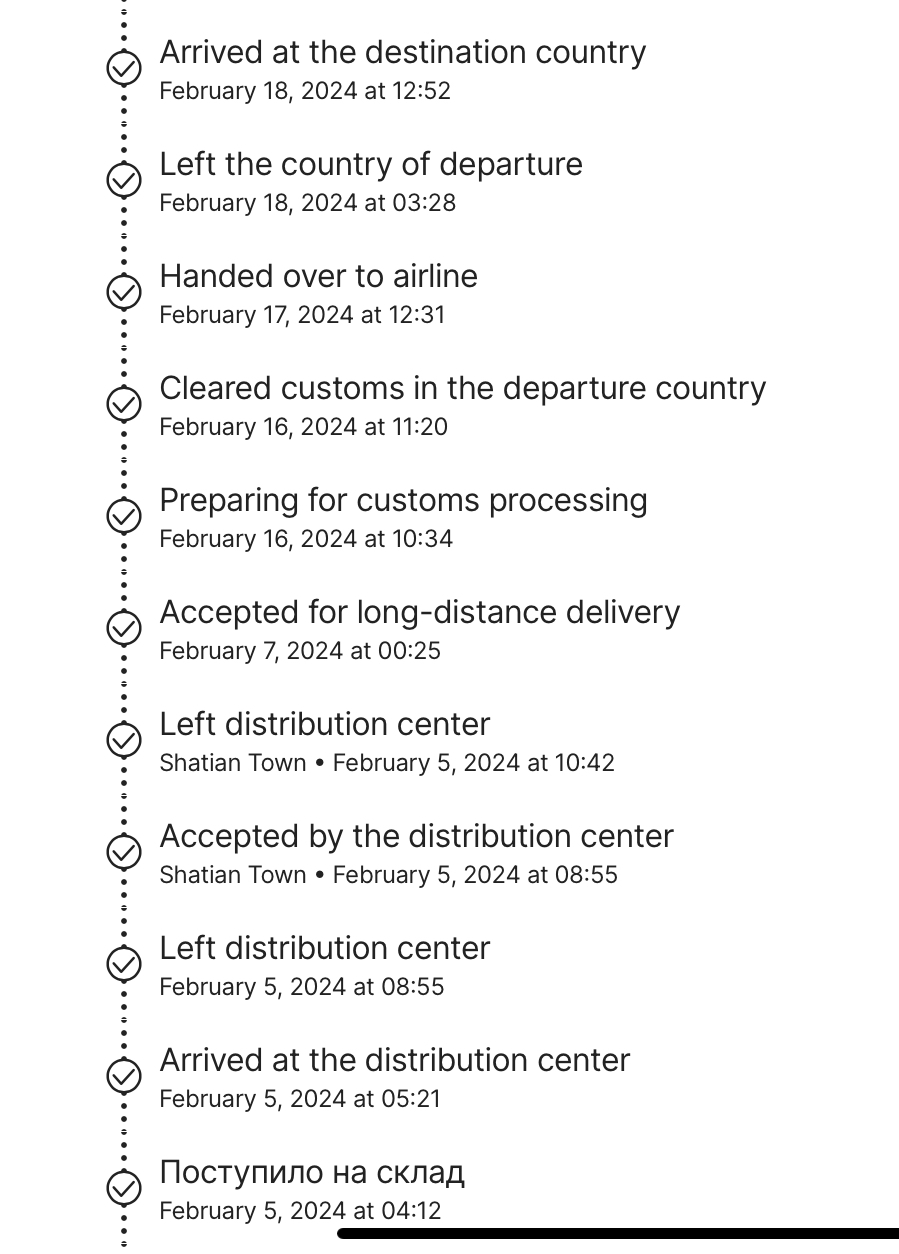 Arrived at the destination country
February 18, 2024 at 12:52

Left the country of departure
February 18, 2024 at 03:28

Handed over to airline
February 17, 2024 at 12:31

Cleared customs in the departure country
February 16, 2024 at 11:20

Preparing for customs processing
February 16, 2024 at 10:34

Accepted for long-distance delivery
February 7, 2024 at 00:25

Left distribution center
Shatian Town • February 5, 2024 at 10:42

Accepted by the distribution center
Shatian Town • February 5, 2024 at 08:55

Left distribution center
February 5, 2024 at 08:55

Arrived at the distribution center
February 5, 2024 at 05:21

Поступило на склад
February 5, 2024 at 04:12